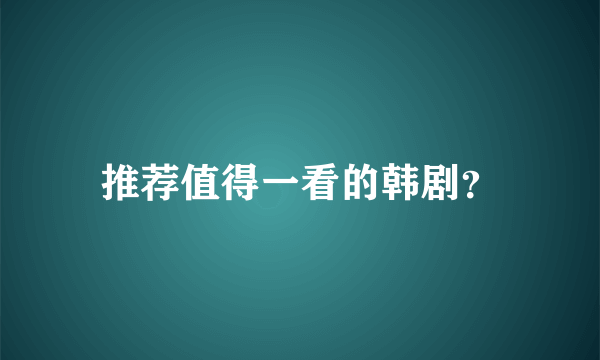 推荐值得一看的韩剧?